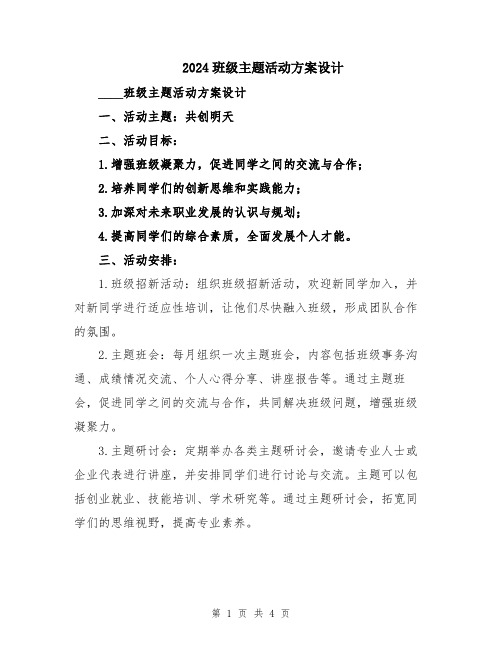 2024班级主题活动方案设计

____班级主题活动方案设计

一、活动主题：共创明天

二、活动目标：

1.增强班级凝聚力，促进同学之间的交流与合作；

2.培养同学们的创新思维和实践能力；

3.加深对未来职业发展的认识与规划；

4.提高同学们的综合素质，全面发展个人才能。

三、活动安排：

1.班级招新活动：组织班级招新活动，欢迎新同学加入，并对新同学进行适应性培训，让他们尽快融入班级，形成团队合作的氛围。

2.主题班会：每月组织一次主题班会，内容包括班级事务沟通、成绩情况交流、个人心得分享、讲座报告等。通过主题班会，促进同学之间的交流与合作，共同解决班级问题，增强班级凝聚力。

3.主题研讨会：定期举办各类主题研讨会，邀请专业人士或企业代表进行讲座，并安排同学们进行讨论与交流。主题可以包括创业就业、技能培训、学术研究等。通过主题研讨会，拓宽同学们的思维视野，提高专业素养。

第 1 页 共 4 页